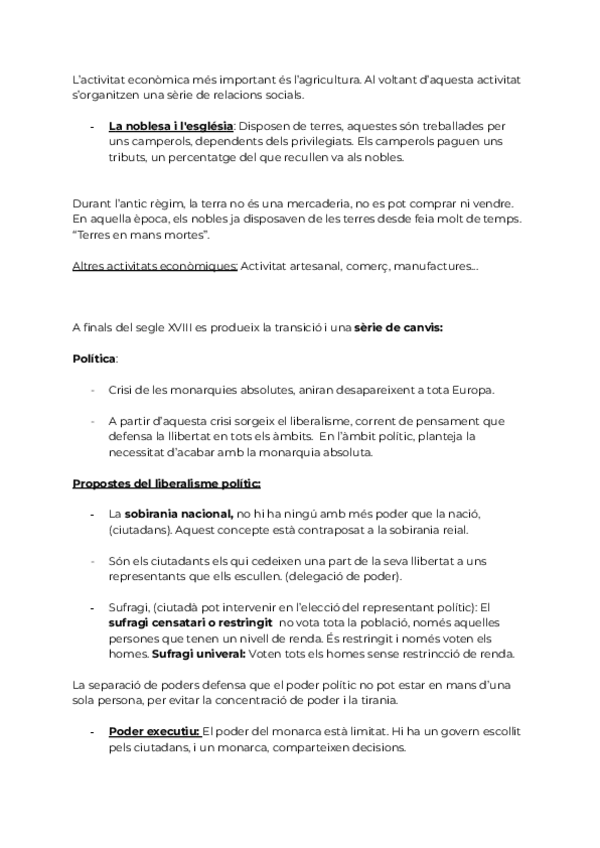 L'activitat econòmica més important és l'agricultura. Al voltant d'aquesta activitat s'organitzen una sèrie de relacions socials.

- La noblesa i l'església: Disposen de terres, aquestes són treballades per uns camperols, dependents dels privilegiats. Els camperols paguen uns tributs, un percentatge del que recullen va als nobles.

Durant l'antic règim, la terra no és una mercaderia, no es pot comprar ni vendre. En aquella època, els nobles ja disposaven de les terres desde feia molt de temps. "Terres en mans mortes".

Altres activitats econòmiques: Activitat artesanal, comerç, manufactures...

A finals del segle XVIII es produeix la transició i una sèrie de canvis:

Política:

- Crisi de les monarquies absolutes, aniran desapareixent a tota Europa.

- A partir d'aquesta crisi sorgeix el liberalisme, corrent de pensament que defensa la llibertat en tots els àmbits. En l'àmbit polític, planteja la necessitat d'acabar amb la monarquia absoluta.

Propostes del liberalisme polític:

- La sobirania nacional, no hi ha ningú amb més poder que la nació, (ciutadans). Aquest concepte està contraposat a la sobirania reial.

- Són els ciutadants els qui cedeixen una part de la seva llibertat a uns representants que ells escullen. (delegació de poder).

- Sufragi, (ciutadà pot intervenir en l'elecció del representant polític): El sufragi censatari o restringit no vota tota la població, només aquelles persones que tenen un nivell de renda. És restringit i només voten els homes. Sufragi univeral: Voten tots els homes sense restrincció de renda.

La separació de poders defensa que el poder polític no pot estar en mans d'una sola persona, per evitar la concentració de poder i la tirania.

- Poder executiu: El poder del monarca està limitat. Hi ha un govern escollit pels ciutadans, i un monarca, comparteixen decisions.